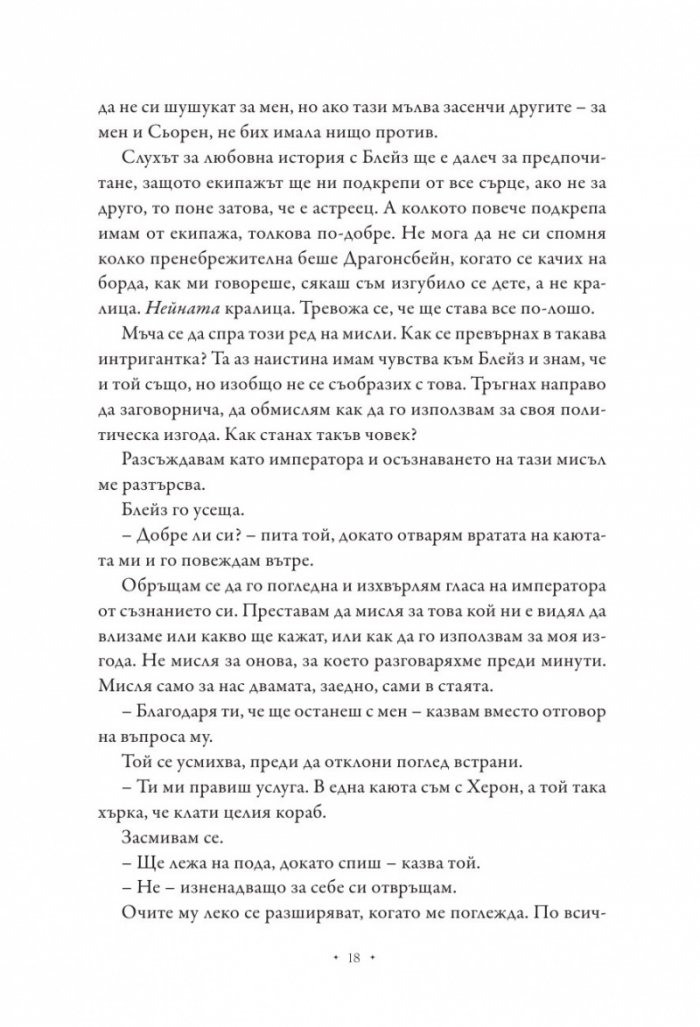 да не си шушукат за мен, но ако тази мълва засенчи другите – за мен и Сьорен, не бих имала нищо против.

Слухът за любовна история с Блейз ще е далеч за предпочитане, защото екипажът ще ни подкрепи от все сърце, ако не за друго, то поне затова, че е астреец. А колкото повече подкрепа имам от екипажа, толкова по-добре. Не мога да не си спомня колко пренебрежителна беше Драгонсбейн, когато се качих на борда, как ми говореше, сякаш съм изгубило се дете, а не кралица. Нейната кралица. Тревожа се, че ще става все по-лошо.

Мъча се да спра този ред на мисли. Как се превърнах в такава интригантка? Та аз наистина имам чувства към Блейз и знам, че и той също, но изобщо не се съобразих с това. Тръгнах направо да заговорнича, да обмислям как да го използвам за своя политическа изгода. Как станах такъв човек?

Разсъждавам като императора и осъзнаването на тази мисъл ме разтърсва.

Блейз го усеща.

– Добре ли си? – пита той, докато отварям вратата на каютата ми и го повеждам вътре.

Обръщам се да го погледна и изхвърлям гласа на императора от съзнанието си. Преставам да мисля за това кой ни е видял да влизаме или какво ще кажат, или как да го използвам за моя изгода. Не мисля за онова, за което разговаряхме преди минути. Мисля само за нас двамата, заедно, сами в стаята.

– Благодаря ти, че ще останеш с мен – казвам вместо отговор на въпроса му.

Той се усмихва, преди да отклони поглед встрани.

– Ти ми правиш услуга. В една каюта съм с Херон, а той така хърка, че клати целия кораб.

Засмивам се.

– Ще лежа на пода, докато спиш – казва той.

– Не – изненадващо за себе си отвръщам.

Очите му леко се разширяват, когато ме поглежда. По всич-

• 18 •